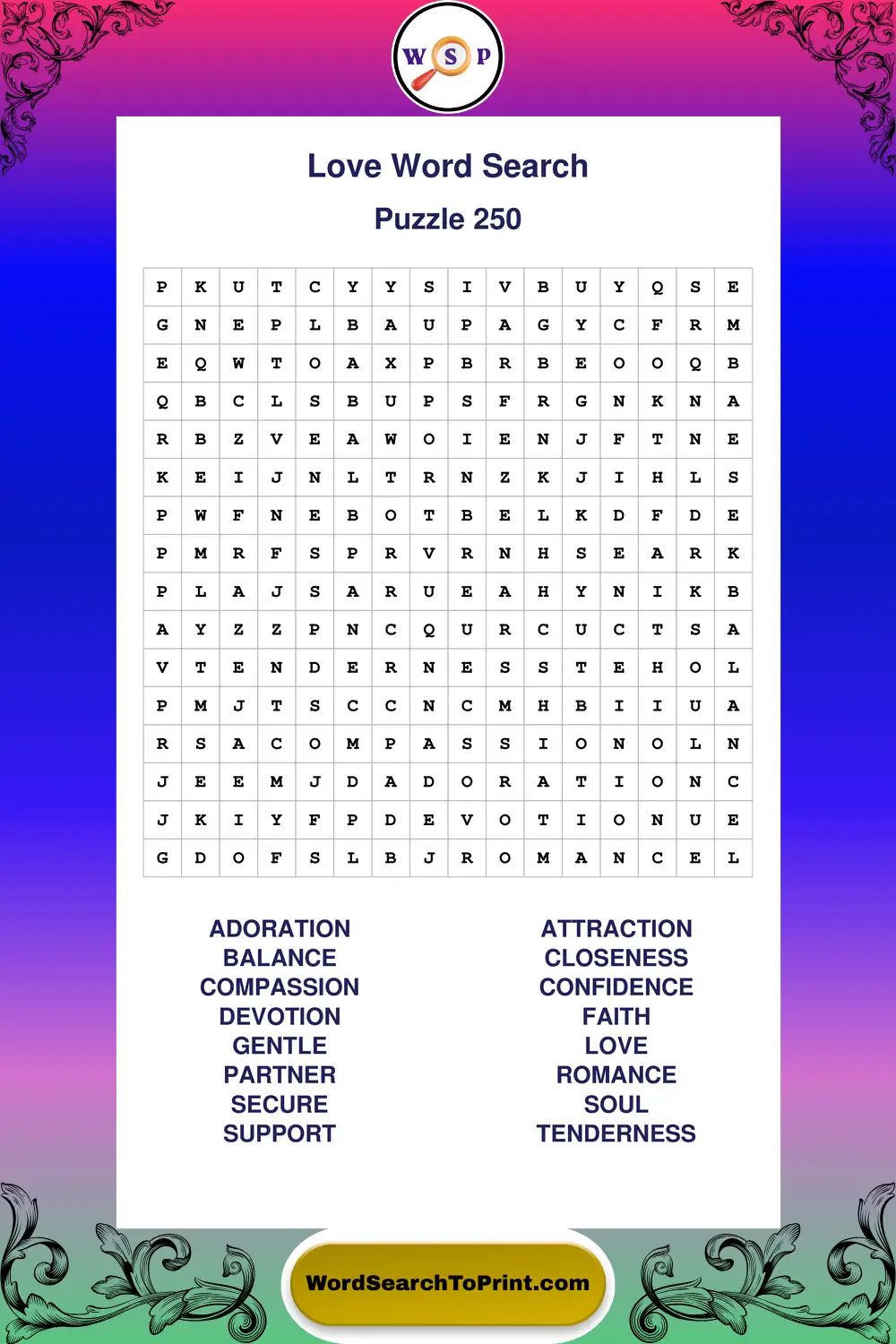 W S P

Love Word Search

Puzzle 250

| P | K | U | T | C | Y | Y | S | I | V | B | U | Y | Q | S | E |
|---|---|---|---|---|---|---|---|---|---|---|---|---|---|---|---|
| G | N | E | P | L | B | A | U | P | A | G | Y | C | F | R | M |
| E | Q | W | T | O | A | X | P | B | R | B | E | O | O | Q | B |
| Q | B | C | L | S | B | U | P | S | F | R | G | N | K | N | A |
| R | B | Z | V | E | A | W | O | I | E | N | J | F | T | N | E |
| K | E | I | J | N | L | T | R | N | Z | K | J | I | H | L | S |
| P | W | F | N | E | B | O | T | B | E | L | K | D | F | D | E |
| P | M | R | F | S | P | R | V | R | N | H | S | E | A | R | K |
| P | L | A | J | S | A | R | U | E | A | H | Y | N | I | K | B |
| A | Y | Z | Z | P | N | C | Q | U | R | C | U | C | T | S | A |
| V | T | E | N | D | E | R | N | E | S | S | T | E | H | O | L |
| P | M | J | T | S | C | C | N | C | M | H | B | I | I | U | A |
| R | S | A | C | O | M | P | A | S | S | I | O | N | O | L | N |
| J | E | E | M | J | D | A | D | O | R | A | T | I | O | N | C |
| J | K | I | Y | F | P | D | E | V | O | T | I | O | N | U | E |
| G | D | O | F | S | L | B | J | R | O | M | A | N | C | E | L |

ADORATION
BALANCE
COMPASSION
DEVOTION
GENTLE
PARTNER
SECURE
SUPPORT

ATTRACTION
CLOSENESS
CONFIDENCE
FAITH
LOVE
ROMANCE
SOUL
TENDERNESS

WordSearchToPrint.com